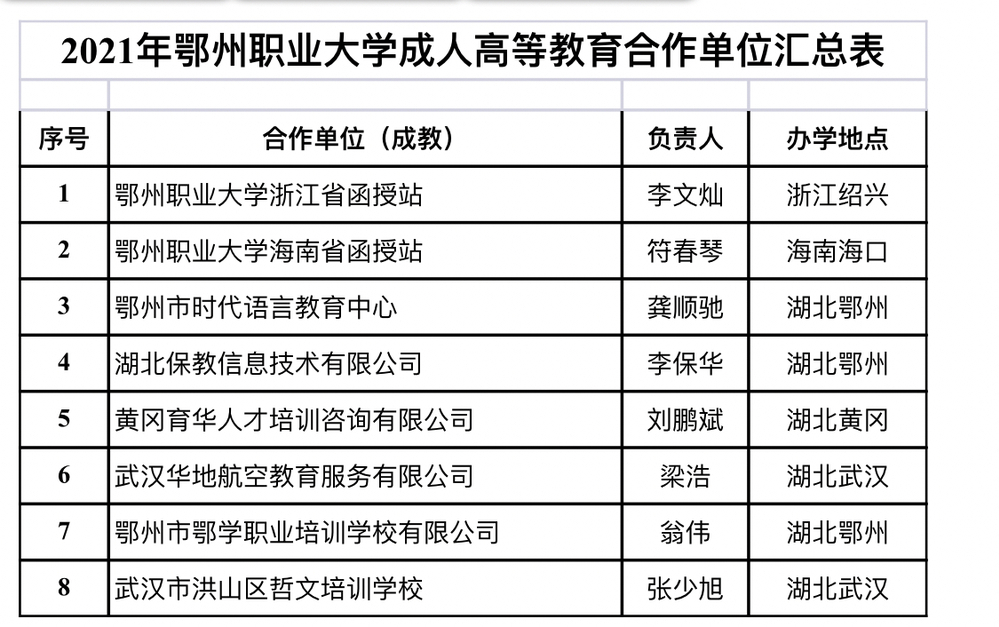 2021年鄂州职业大学成人高等教育合作单位汇总表

| 序号 | 合作单位（成教） | 负责人 | 办学地点 |
|---|---|---|---|
| 1 | 鄂州职业大学浙江省函授站 | 李文灿 | 浙江绍兴 |
| 2 | 鄂州职业大学海南省函授站 | 符春琴 | 海南海口 |
| 3 | 鄂州市时代语言教育中心 | 龚顺驰 | 湖北鄂州 |
| 4 | 湖北保教信息技术有限公司 | 李保华 | 湖北鄂州 |
| 5 | 黄冈育华人才培训咨询有限公司 | 刘鹏斌 | 湖北黄冈 |
| 6 | 武汉华地航空教育服务有限公司 | 梁浩 | 湖北武汉 |
| 7 | 鄂州市鄂学职业培训学校有限公司 | 翁伟 | 湖北鄂州 |
| 8 | 武汉市洪山区哲文培训学校 | 张少旭 | 湖北武汉 |